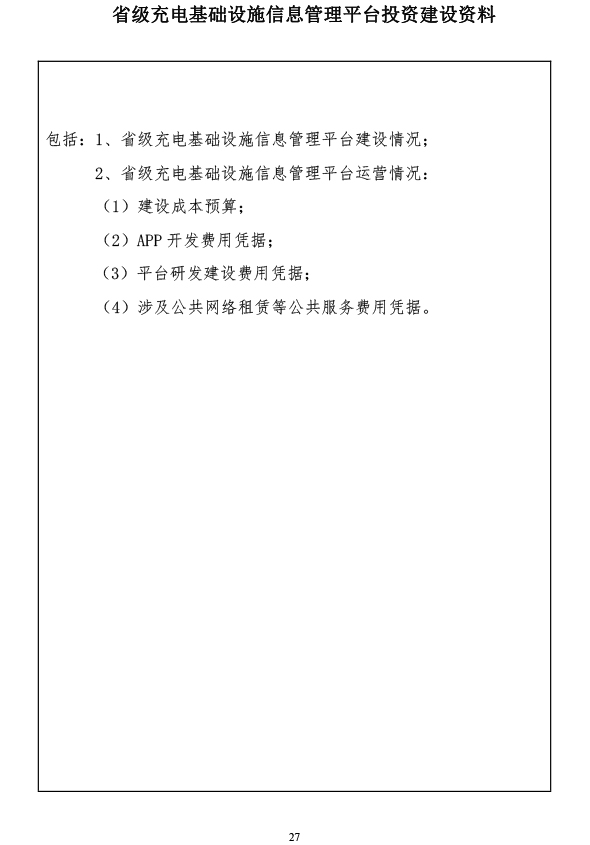 省级充电基础设施信息管理平台投资建设资料

包括：1、省级充电基础设施信息管理平台建设情况；

2、省级充电基础设施信息管理平台运营情况：

（1）建设成本预算；

（2）APP 开发费用凭据；

（3）平台研发建设费用凭据；

（4）涉及公共网络租赁等公共服务费用凭据。

27